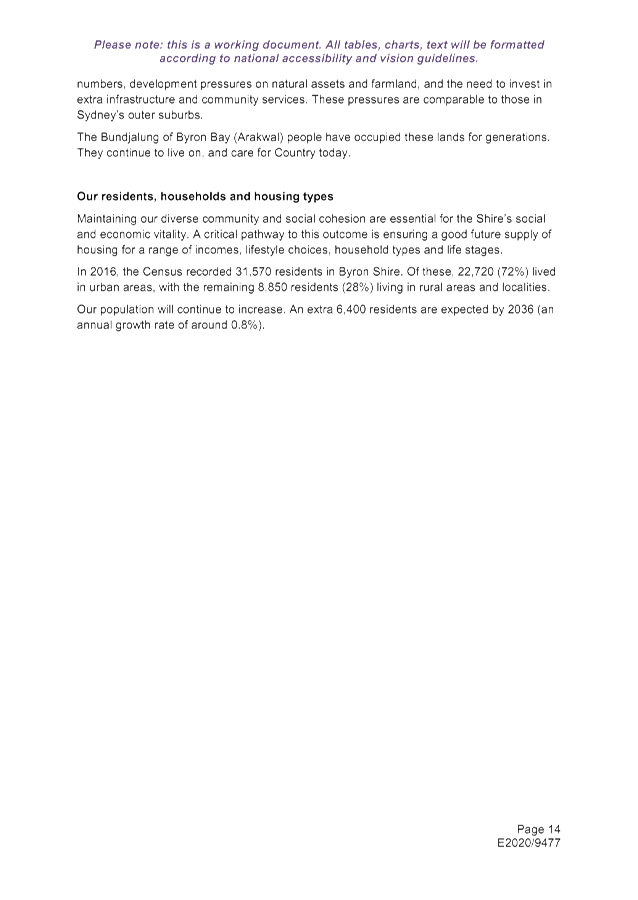 Please note: this is a working document. All tables, charts, text will be formatted according to national accessibility and vision guidelines.

numbers, development pressures on natural assets and farmland, and the need to invest in extra infrastructure and community services. These pressures are comparable to those in Sydney's outer suburbs.

The Bundjalung of Byron Bay (Arakwal) people have occupied these lands for generations. They continue to live on, and care for Country today.

Our residents, households and housing types

Maintaining our diverse community and social cohesion are essential for the Shire's social and economic vitality. A critical pathway to this outcome is ensuring a good future supply of housing for a range of incomes, lifestyle choices, household types and life stages.

In 2016, the Census recorded 31,570 residents in Byron Shire. Of these, 22,720 (72%) lived in urban areas, with the remaining 8,850 residents (28%) living in rural areas and localities.

Our population will continue to increase. An extra 6,400 residents are expected by 2036 (an annual growth rate of around 0.8%).

Page 14
E2020/9477